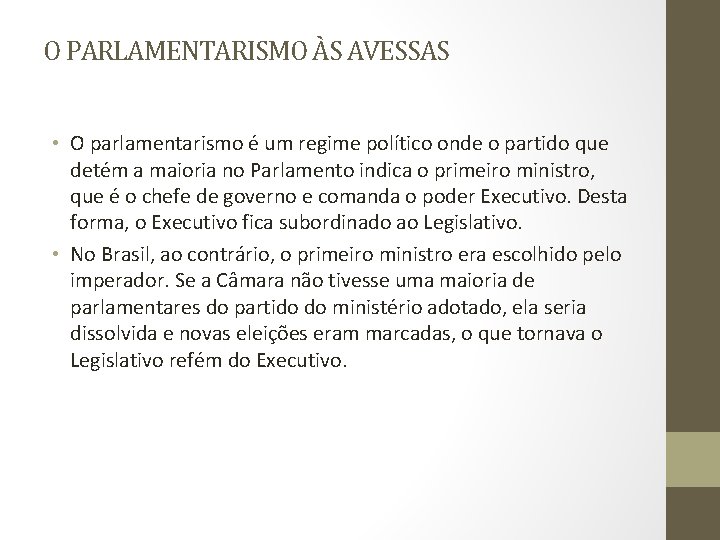 O PARLAMENTARISMO ÀS AVESSAS

• O parlamentarismo é um regime político onde o partido que detém a maioria no Parlamento indica o primeiro ministro, que é o chefe de governo e comanda o poder Executivo. Desta forma, o Executivo fica subordinado ao Legislativo.

• No Brasil, ao contrário, o primeiro ministro era escolhido pelo imperador. Se a Câmara não tivesse uma maioria de parlamentares do partido do ministério adotado, ela seria dissolvida e novas eleições eram marcadas, o que tornava o Legislativo refém do Executivo.